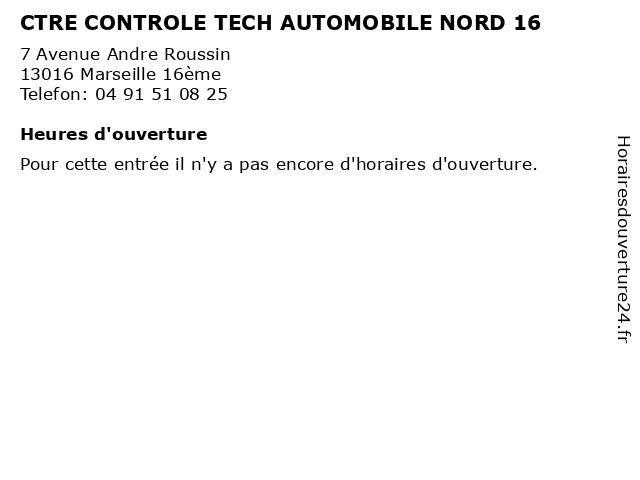 CTRE CONTROLE TECH AUTOMOBILE NORD 16

7 Avenue Andre Roussin
13016 Marseille 16ème
Telefon: 04 91 51 08 25

Heures d'ouverture

Pour cette entrée il n'y a pas encore d'horaires d'ouverture.

Horairesdouverture24.fr